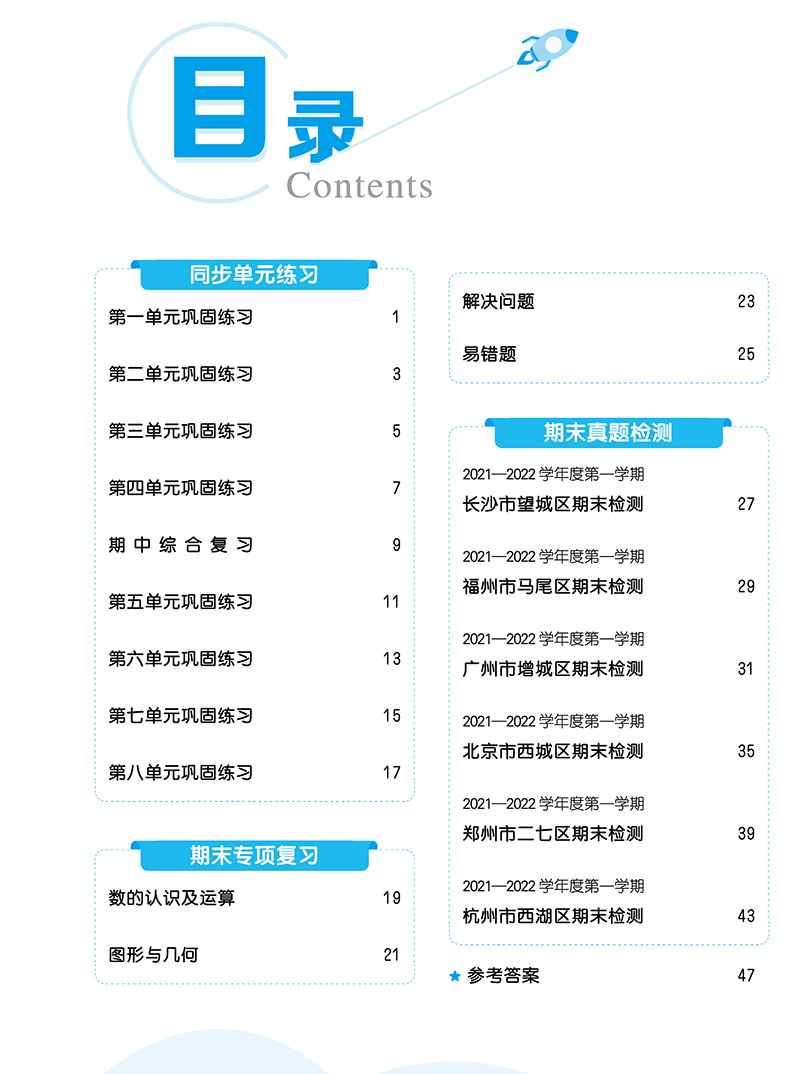 目录
Contents

同步单元练习

第一单元巩固练习 1

第二单元巩固练习 3

第三单元巩固练习 5

第四单元巩固练习 7

期中综合复习 9

第五单元巩固练习 11

第六单元巩固练习 13

第七单元巩固练习 15

第八单元巩固练习 17

期末专项复习

数的认识及运算 19

图形与几何 21

解决问题 23

易错题 25

期末真题检测

2021—2022 学年度第一学期
长沙市望城区期末检测 27

2021—2022 学年度第一学期
福州市马尾区期末检测 29

2021—2022 学年度第一学期
广州市增城区期末检测 31

2021—2022 学年度第一学期
北京市西城区期末检测 35

2021—2022 学年度第一学期
郑州市二七区期末检测 39

2021—2022 学年度第一学期
杭州市西湖区期末检测 43

参考答案 47